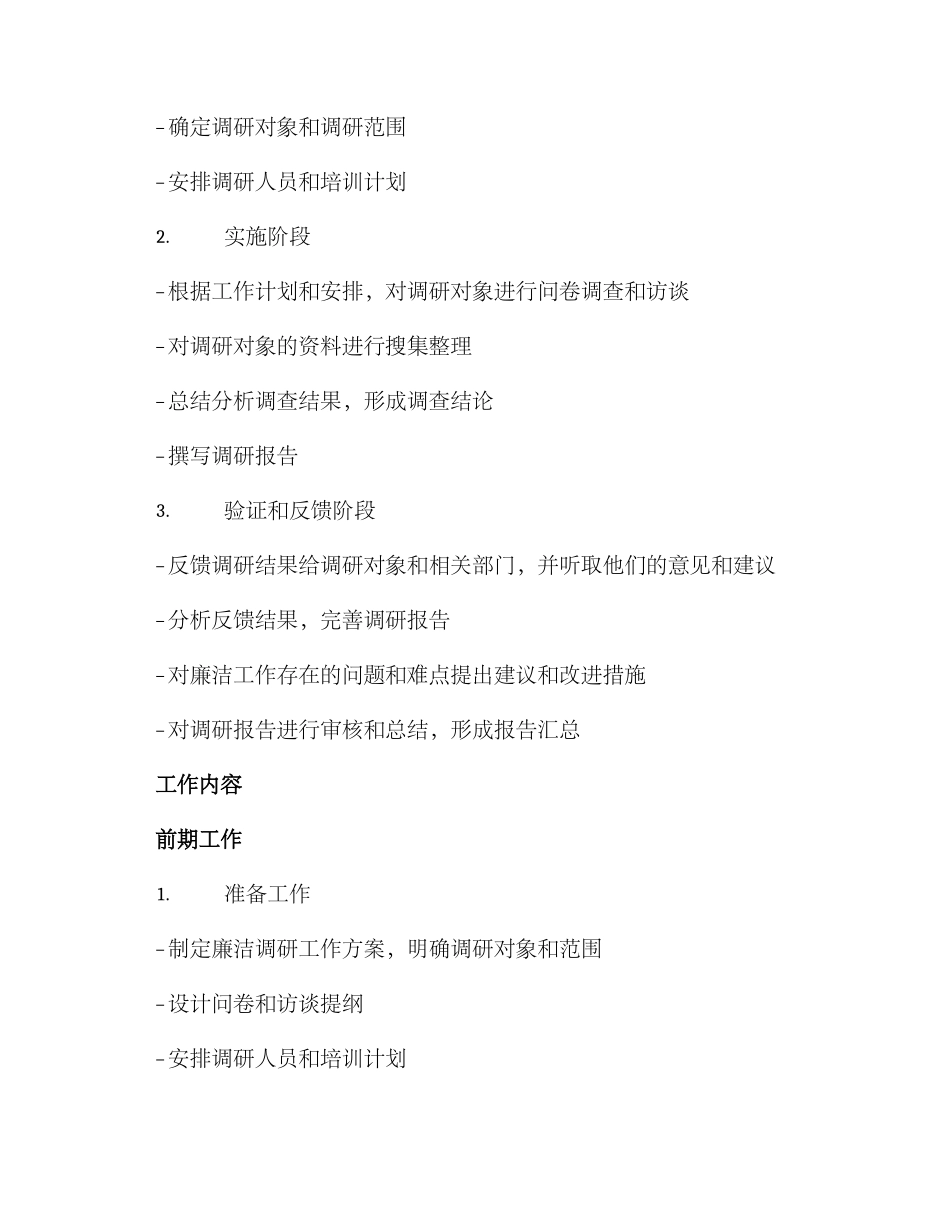 - 确定调研对象和调研范围

- 安排调研人员和培训计划

2. 实施阶段

- 根据工作计划和安排，对调研对象进行问卷调查和访谈

- 对调研对象的资料进行搜集整理

- 总结分析调查结果，形成调查结论

- 撰写调研报告

3. 验证和反馈阶段

- 反馈调研结果给调研对象和相关部门，并听取他们的意见和建议

- 分析反馈结果，完善调研报告

- 对廉洁工作存在的问题和难点提出建议和改进措施

- 对调研报告进行审核和总结，形成报告汇总

工作内容

前期工作

1. 准备工作

- 制定廉洁调研工作方案，明确调研对象和范围

- 设计问卷和访谈提纲

- 安排调研人员和培训计划